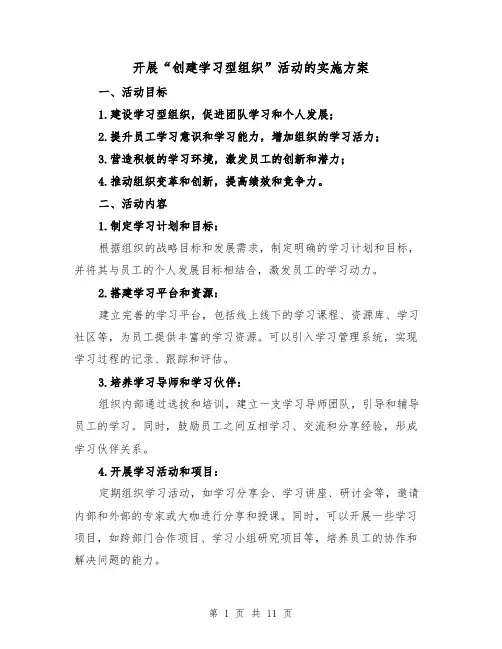 开展“创建学习型组织”活动的实施方案

一、活动目标

1.建设学习型组织，促进团队学习和个人发展；

2.提升员工学习意识和学习能力，增加组织的学习活力；

3.营造积极的学习环境，激发员工的创新和潜力；

4.推动组织变革和创新，提高绩效和竞争力。

二、活动内容

1.制定学习计划和目标：

根据组织的战略目标和发展需求，制定明确的学习计划和目标，并将其与员工的个人发展目标相结合，激发员工的学习动力。

2.搭建学习平台和资源：

建立完善的学习平台，包括线上线下的学习课程、资源库、学习社区等，为员工提供丰富的学习资源。可以引入学习管理系统，实现学习过程的记录、跟踪和评估。

3.培养学习导师和学习伙伴：

组织内部通过选拔和培训，建立一支学习导师团队，引导和辅导员工的学习。同时，鼓励员工之间互相学习、交流和分享经验，形成学习伙伴关系。

4.开展学习活动和项目：

定期组织学习活动，如学习分享会、学习讲座、研讨会等，邀请内部和外部的专家或大咖进行分享和授课。同时，可以开展一些学习项目，如跨部门合作项目、学习小组研究项目等，培养员工的协作和解决问题的能力。

第 1 页 共 11 页